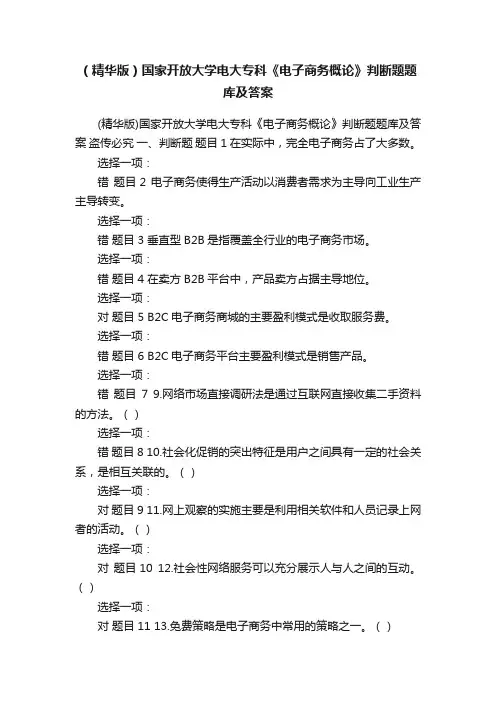 （精华版）国家开放大学电大专科《电子商务概论》判断题题库及答案

(精华版)国家开放大学电大专科《电子商务概论》判断题题库及答案 盗传必究 一、判断题 题目 1 在实际中，完全电子商务占了大多数。

选择一项：

错 题目 2 电子商务使得生产活动以消费者需求为主导向工业生产主导转变。

选择一项：

错 题目 3 垂直型 B2B 是指覆盖全行业的电子商务市场。

选择一项：

错 题目 4 在卖方 B2B 平台中，产品卖方占据主导地位。

选择一项：

对 题目 5 B2C 电子商务商城的主要盈利模式是收取服务费。

选择一项：

错 题目 6 B2C 电子商务平台主要盈利模式是销售产品。

选择一项：

错 题目 7 9.网络市场直接调研法是通过互联网直接收集二手资料的方法。（ ）

选择一项：

错 题目 8 10.社会化促销的突出特征是用户之间具有一定的社会关系，是相互关联的。（ ）

选择一项：

对 题目 9 11.网上观察的实施主要是利用相关软件和人员记录上网者的活动。（ ）

选择一项：

对 题目 10 12.社会性网络服务可以充分展示人与人之间的互动。（ ）

选择一项：

对 题目 11 13.免费策略是电子商务中常用的策略之一。（ ）